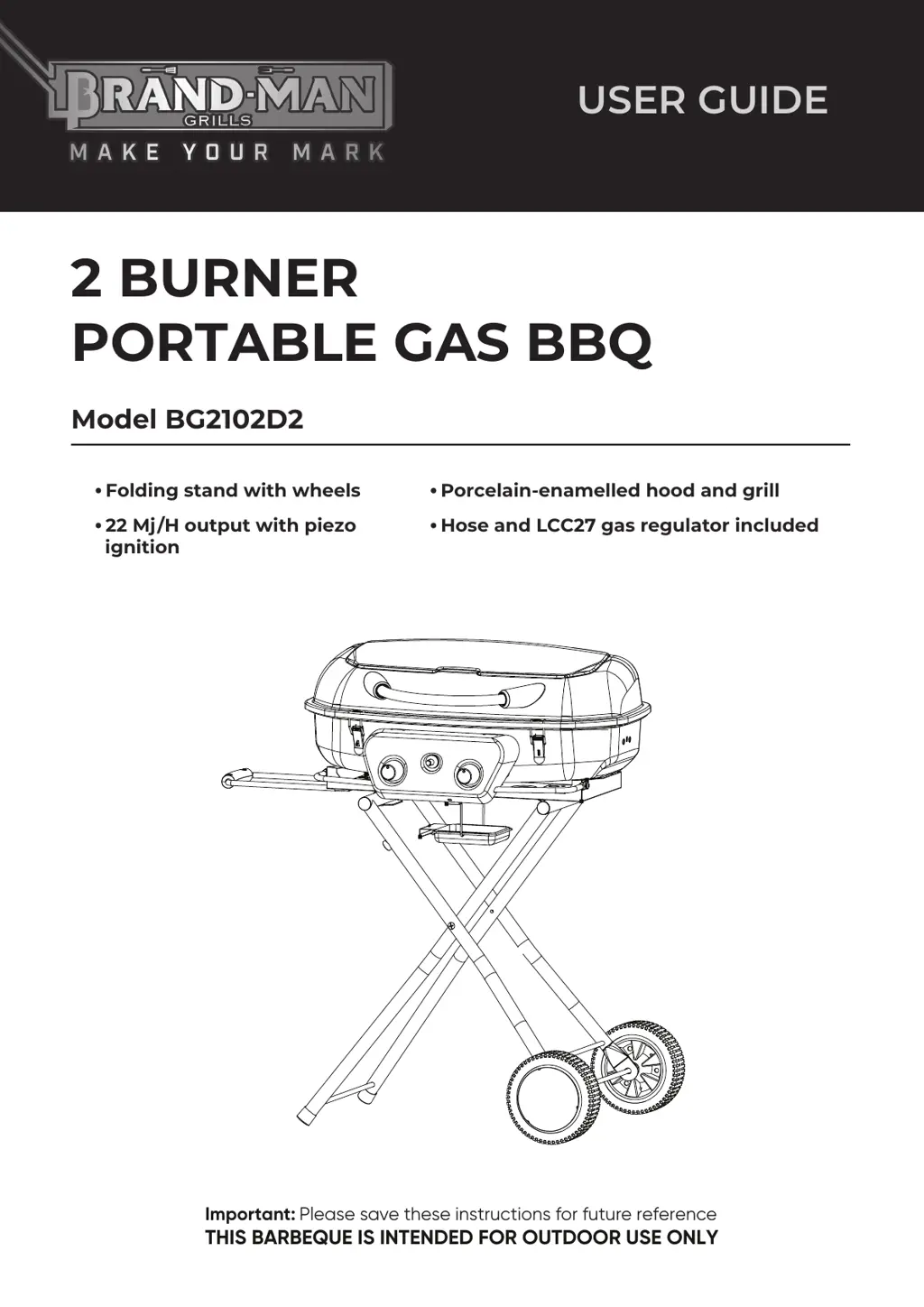 BRAND-MAN GRILLS
MAKE YOUR MARK

USER GUIDE

2 BURNER
PORTABLE GAS BBQ

Model BG2102D2

• Folding stand with wheels
• 22 Mj/H output with piezo ignition
• Porcelain-enamelled hood and grill
• Hose and LCC27 gas regulator included

Important: Please save these instructions for future reference
THIS BARBEQUE IS INTENDED FOR OUTDOOR USE ONLY